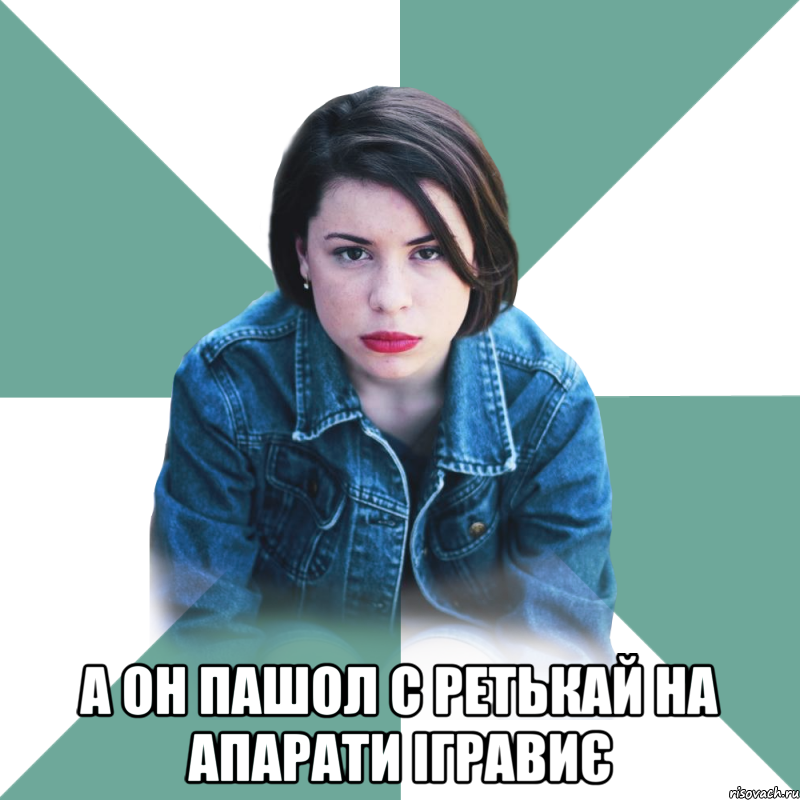 А ОН ПАШОЛ С РЕТЬКАЙ НА АПАРАТИ ІГРАВИЄ

risovach.ru